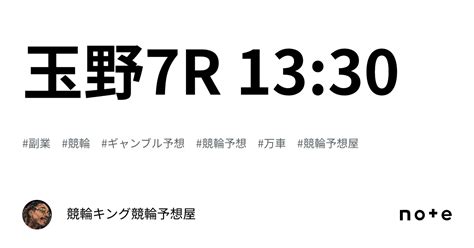 玉野7R 13:30

#副業 #競輪 #ギャンブル予想 #競輪予想 #万車 #競輪予想屋

競輪キング競輪予想屋

note